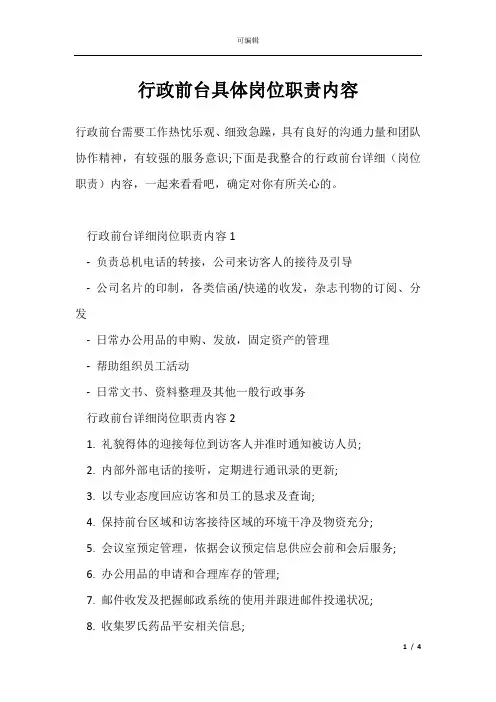 可编辑

行政前台具体岗位职责内容

行政前台需要工作热忱乐观、细致急躁，具有良好的沟通力量和团队协作精神，有较强的服务意识;下面是我整合的行政前台详细（岗位职责）内容，一起来看看吧，确定对你有所关心的。

行政前台详细岗位职责内容 1

- 负责总机电话的转接，公司来访客人的接待及引导

- 公司名片的印制，各类信函/快递的收发，杂志刊物的订阅、分发

- 日常办公用品的申购、发放，固定资产的管理

- 帮助组织员工活动

- 日常文书、资料整理及其他一般行政事务

行政前台详细岗位职责内容 2

1. 礼貌得体的迎接每位到访客人并准时通知被访人员;

2. 内部外部电话的接听，定期进行通讯录的更新;

3. 以专业态度回应访客和员工的恳求及查询;

4. 保持前台区域和访客接待区域的环境干净及物资充分;

5. 会议室预定管理，依据会议预定信息供应会前和会后服务;

6. 办公用品的申请和合理库存的管理;

7. 邮件收发及把握邮政系统的使用并跟进邮件投递状况;

8. 收集罗氏药品平安相关信息;

1 / 4